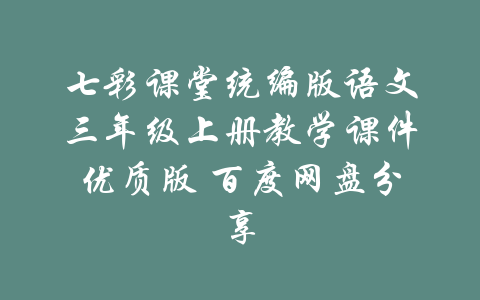 七彩课堂统编版语文三年级上册教学课件优质版 百度网盘分享